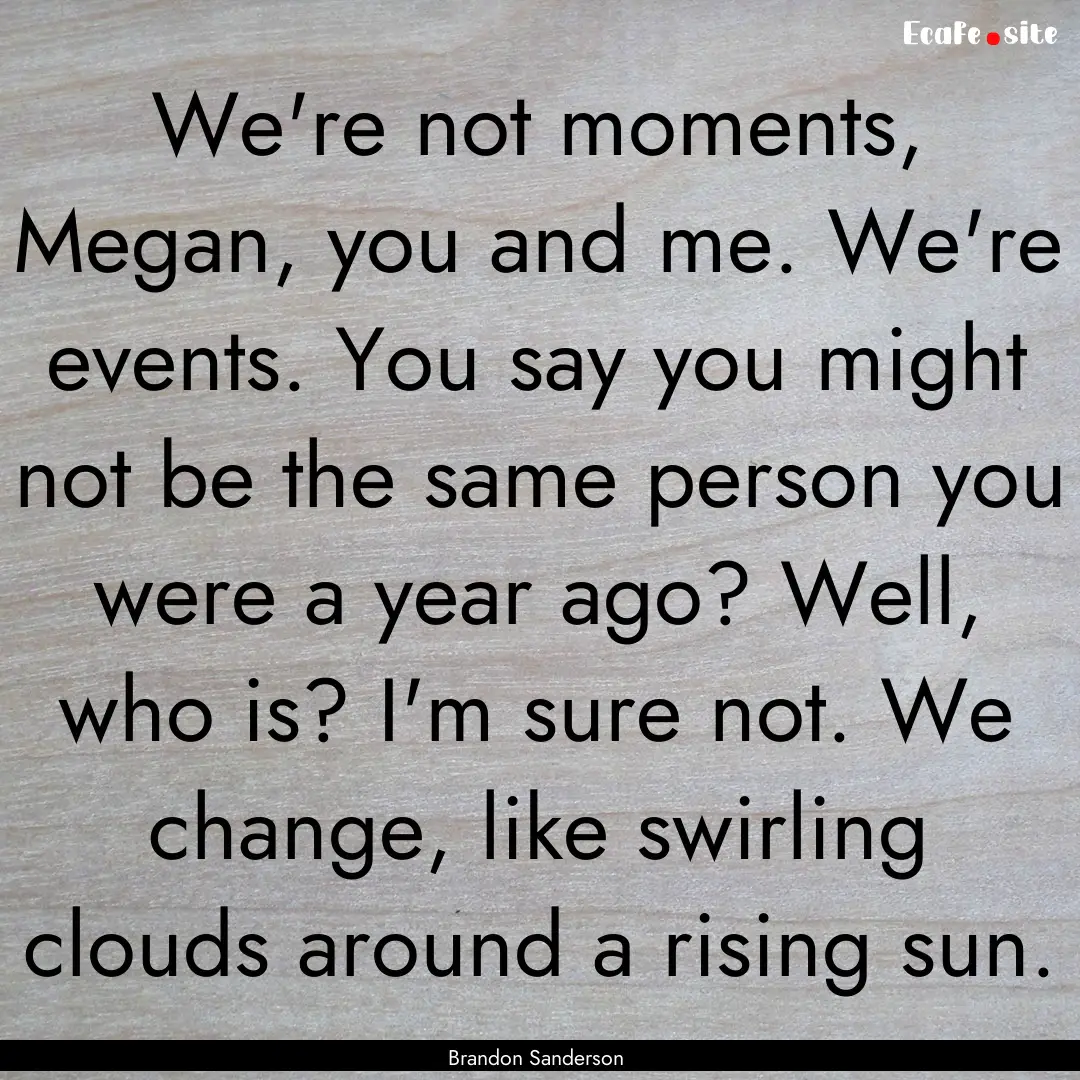 EcaFe.site

We're not moments, Megan, you and me. We're events. You say you might not be the same person you were a year ago? Well, who is? I'm sure not. We change, like swirling clouds around a rising sun.

Brandon Sanderson